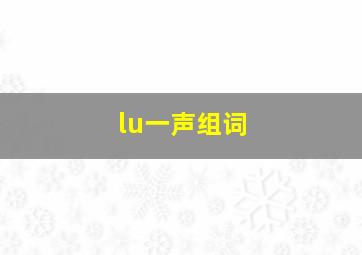 lu一声组词